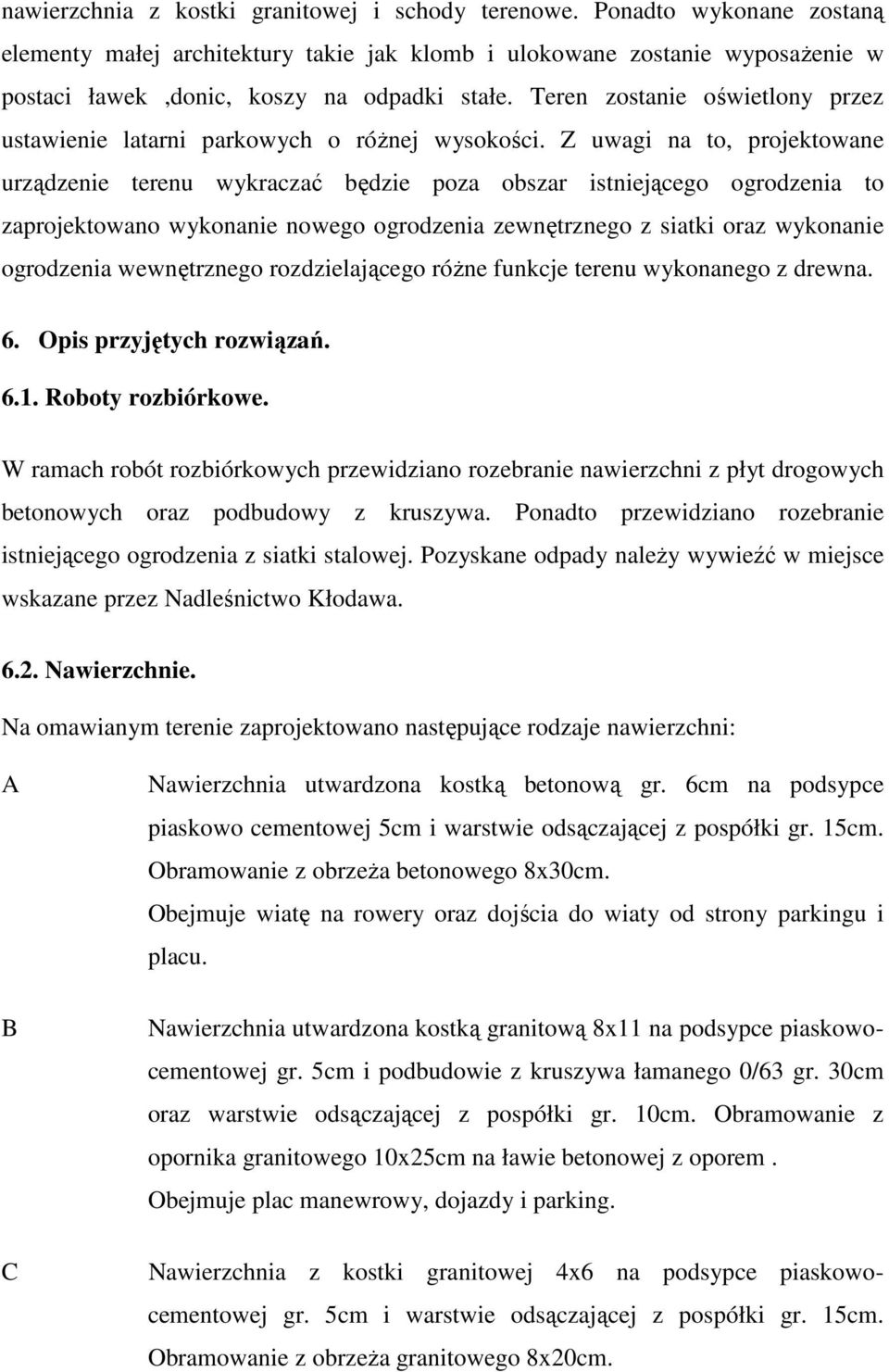 nawierzchnia z kostki granitowej i schody terenowe. Ponadto wykonane zostaną elementy małej architektury takie jak klomb i ulokowane zostanie wyposażenie w postaci ławek ,donic, koszy na odpadki stałe. Teren zostanie oświetlony przez ustawienie latarni parkowych o różnej wysokości. Z uwagi na to, projektowane urządzenie terenu wykraczać będzie poza obszar istniejącego ogrodzenia to zaprojektowano wykonanie nowego ogrodzenia zewnętrznego z siatki oraz wykonanie ogrodzenia wewnętrznego rozdzielającego różne funkcje terenu wykonanego z drewna.

6. Opis przyjętych rozwiązań.

6.1. Roboty rozbiórkowe.

W ramach robót rozbiórkowych przewidziano rozebranie nawierzchni z płyt drogowych betonowych oraz podbudowy z kruszywa. Ponadto przewidziano rozebranie istniejącego ogrodzenia z siatki stalowej. Pozyskane odpady należy wywieźć w miejsce wskazane przez Nadleśnictwo Kłodawa.

6.2. Nawierzchnie.

Na omawianym terenie zaprojektowano następujące rodzaje nawierzchni:

A Nawierzchnia utwardzona kostką betonową gr. 6cm na podsypce piaskowo cementowej 5cm i warstwie odsączającej z pospółki gr. 15cm. Obramowanie z obrzeża betonowego 8x30cm.
Obejmuje wiatę na rowery oraz dojścia do wiaty od strony parkingu i placu.

B Nawierzchnia utwardzona kostką granitową 8x11 na podsypce piaskowo-cementowej gr. 5cm i podbudowie z kruszywa łamanego 0/63 gr. 30cm oraz warstwie odsączającej z pospółki gr. 10cm. Obramowanie z opornika granitowego 10x25cm na ławie betonowej z oporem .
Obejmuje plac manewrowy, dojazdy i parking.

C Nawierzchnia z kostki granitowej 4x6 na podsypce piaskowo-cementowej gr. 5cm i warstwie odsączającej z pospółki gr. 15cm. Obramowanie z obrzeża granitowego 8x20cm.